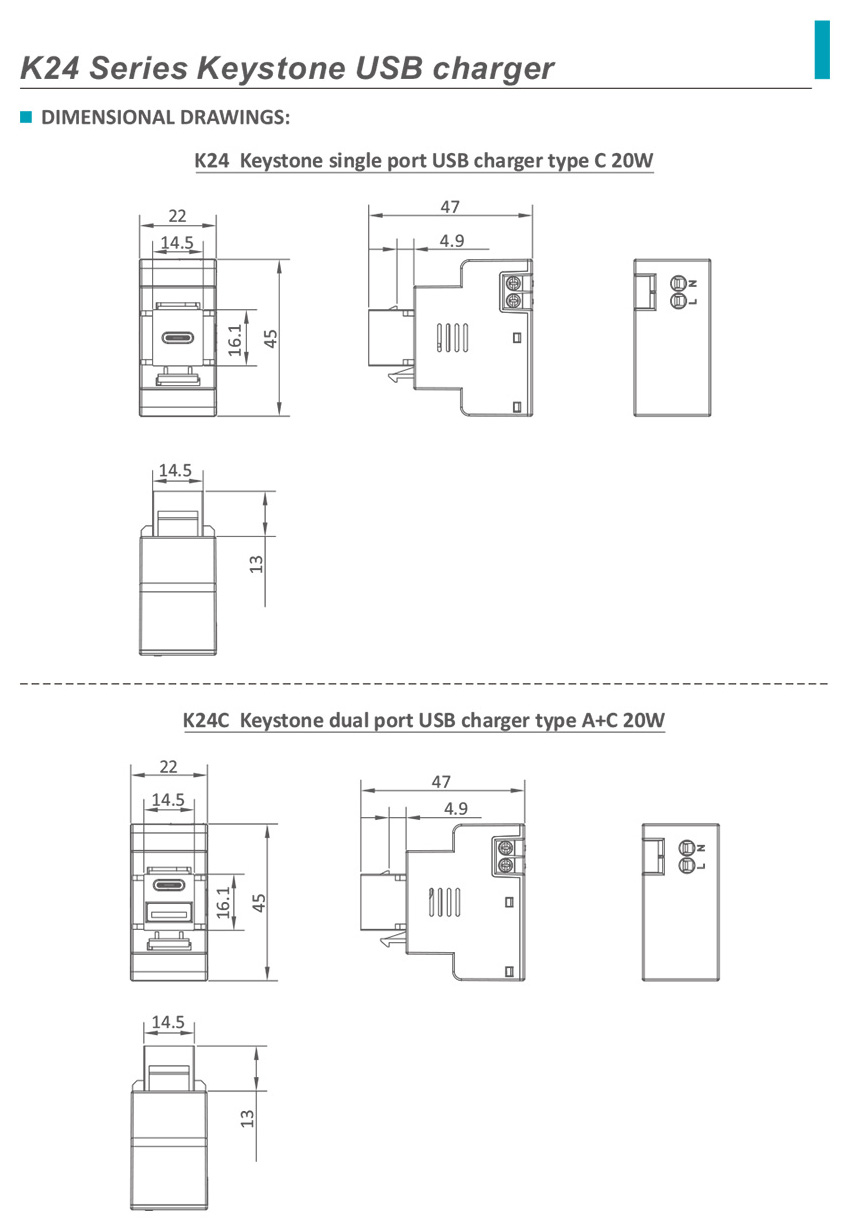 K24 Series Keystone USB charger

DIMENSIONAL DRAWINGS:

K24 Keystone single port USB charger type C 20W

22
14.5
16.1
45

47
4.9

N
L

14.5
13

K24C Keystone dual port USB charger type A+C 20W

22
14.5
16.1
45

47
4.9

N
L

14.5
13